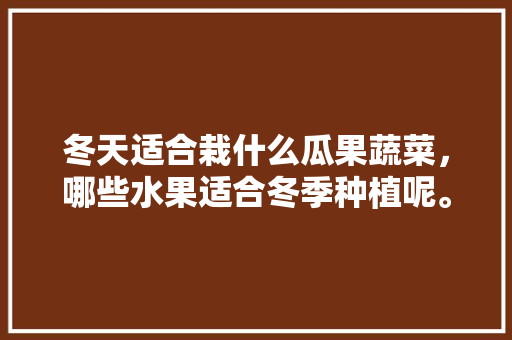 冬天适合栽什么瓜果蔬菜，哪些水果适合冬季种植呢。